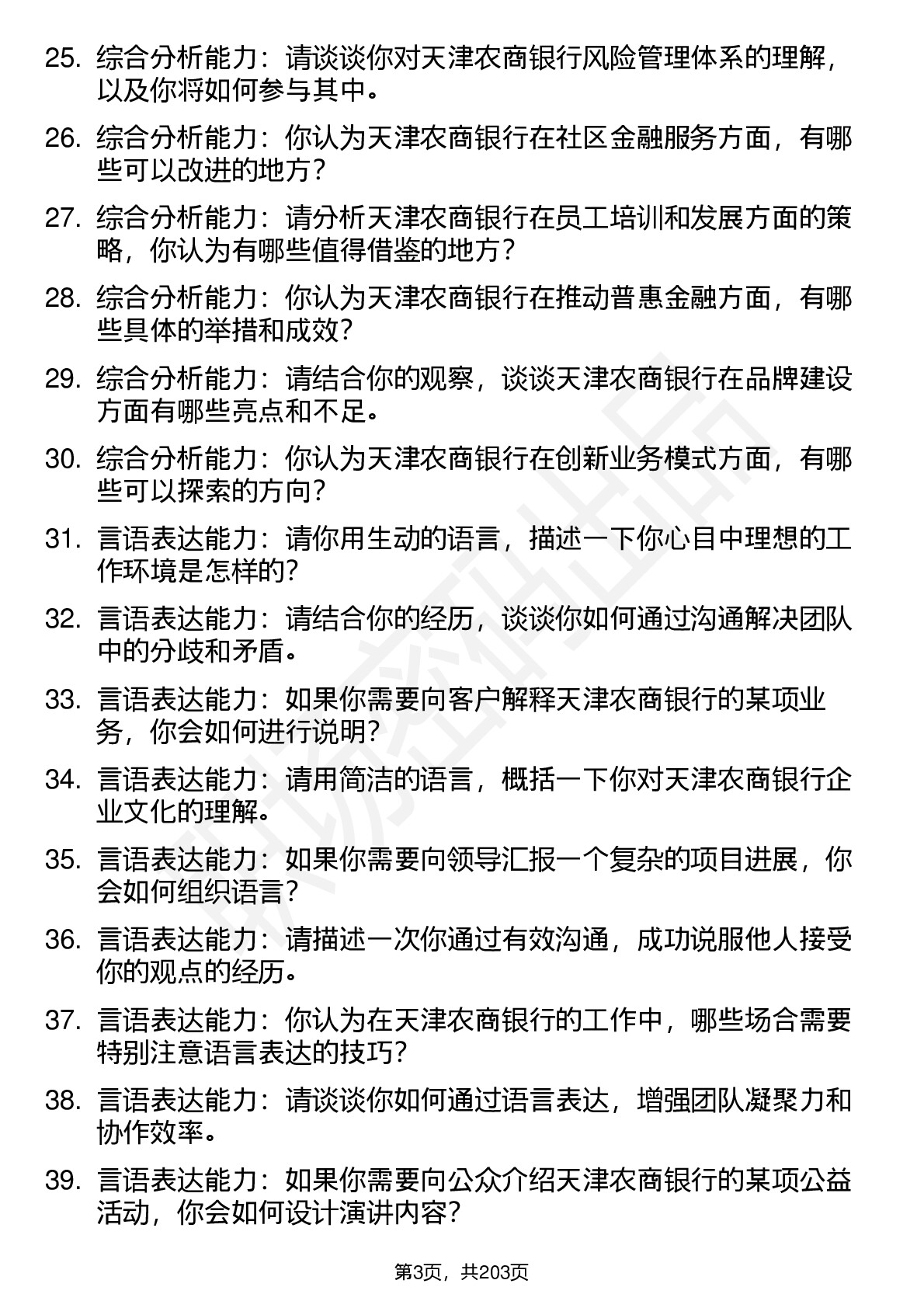 25. 综合分析能力：请谈谈你对天津农商银行风险管理体系的理解，以及你将如何参与其中。

26. 综合分析能力：你认为天津农商银行在社区金融服务方面，有哪些可以改进的地方？

27. 综合分析能力：请分析天津农商银行在员工培训和发展方面的策略，你认为有哪些值得借鉴的地方？

28. 综合分析能力：你认为天津农商银行在推动普惠金融方面，有哪些具体的举措和成效？

29. 综合分析能力：请结合你的观察，谈谈天津农商银行在品牌建设方面有哪些亮点和不足。

30. 综合分析能力：你认为天津农商银行在创新业务模式方面，有哪些可以探索的方向？

31. 言语表达能力：请你用生动的语言，描述一下你心目中理想的工作环境是怎样的？

32. 言语表达能力：请结合你的经历，谈谈你如何通过沟通解决团队中的分歧和矛盾。

33. 言语表达能力：如果你需要向客户解释天津农商银行的某项业务，你会如何进行说明？

34. 言语表达能力：请用简洁的语言，概括一下你对天津农商银行企业文化的理解。

35. 言语表达能力：如果你需要向领导汇报一个复杂的项目进展，你会如何组织语言？

36. 言语表达能力：请描述一次你通过有效沟通，成功说服他人接受你的观点的经历。

37. 言语表达能力：你认为在天津农商银行的工作中，哪些场合需要特别注意语言表达的技巧？

38. 言语表达能力：请谈谈你如何通过语言表达，增强团队凝聚力和协作效率。

39. 言语表达能力：如果你需要向公众介绍天津农商银行的某项公益活动，你会如何设计演讲内容？

第3页，共203页